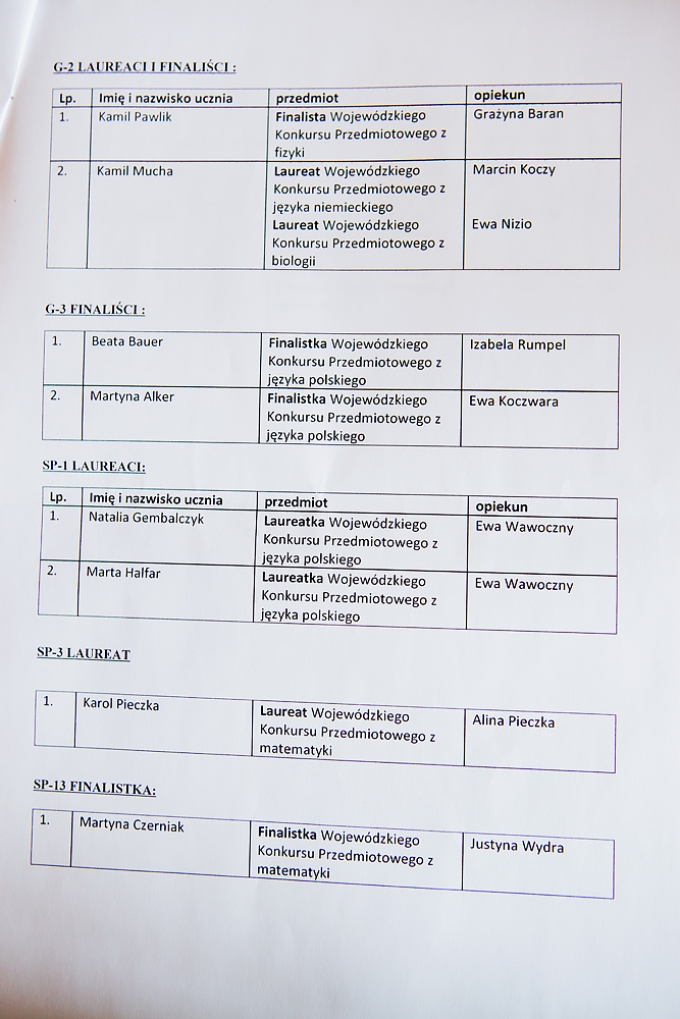 G-2 LAUREACI I FINALIŚCI :

| Lp. | Imię i nazwisko ucznia | przedmiot | opiekun |
|---|---|---|---|
| 1. | Kamil Pawlik | Finalista Wojewódzkiego Konkursu Przedmiotowego z fizyki | Grażyna Baran |
| 2. | Kamil Mucha | Laureat Wojewódzkiego Konkursu Przedmiotowego z języka niemieckiego Laureat Wojewódzkiego Konkursu Przedmiotowego z biologii | Marcin Koczy Ewa Nizio |

G-3 FINALIŚCI :

| 1. | Beata Bauer | Finalistka Wojewódzkiego Konkursu Przedmiotowego z języka polskiego | Izabela Rumpel |
|---|---|---|---|
| 2. | Martyna Alker | Finalistka Wojewódzkiego Konkursu Przedmiotowego z języka polskiego | Ewa Koczwara |

SP-1 LAUREACI:

| Lp. | Imię i nazwisko ucznia | przedmiot | opiekun |
|---|---|---|---|
| 1. | Natalia Gembalczyk | Laureatka Wojewódzkiego Konkursu Przedmiotowego z języka polskiego | Ewa Wawoczny |
| 2. | Marta Halfar | Laureatka Wojewódzkiego Konkursu Przedmiotowego z języka polskiego | Ewa Wawoczny |

SP-3 LAUREAT

| 1. | Karol Pieczka | Laureat Wojewódzkiego Konkursu Przedmiotowego z matematyki | Alina Pieczka |
|---|---|---|---|

SP-13 FINALISTKA:

| 1. | Martyna Czerniak | Finalistka Wojewódzkiego Konkursu Przedmiotowego z matematyki | Justyna Wydra |
|---|---|---|---|